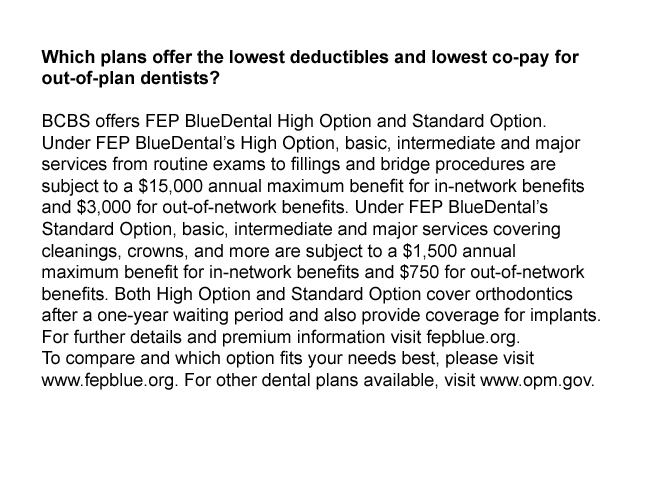 Which plans offer the lowest deductibles and lowest co-pay for out-of-plan dentists?

BCBS offers FEP BlueDental High Option and Standard Option. Under FEP BlueDental's High Option, basic, intermediate and major services from routine exams to fillings and bridge procedures are subject to a $15,000 annual maximum benefit for in-network benefits and $3,000 for out-of-network benefits. Under FEP BlueDental's Standard Option, basic, intermediate and major services covering cleanings, crowns, and more are subject to a $1,500 annual maximum benefit for in-network benefits and $750 for out-of-network benefits. Both High Option and Standard Option cover orthodontics after a one-year waiting period and also provide coverage for implants. For further details and premium information visit fepblue.org.
To compare and which option fits your needs best, please visit www.fepblue.org. For other dental plans available, visit www.opm.gov.